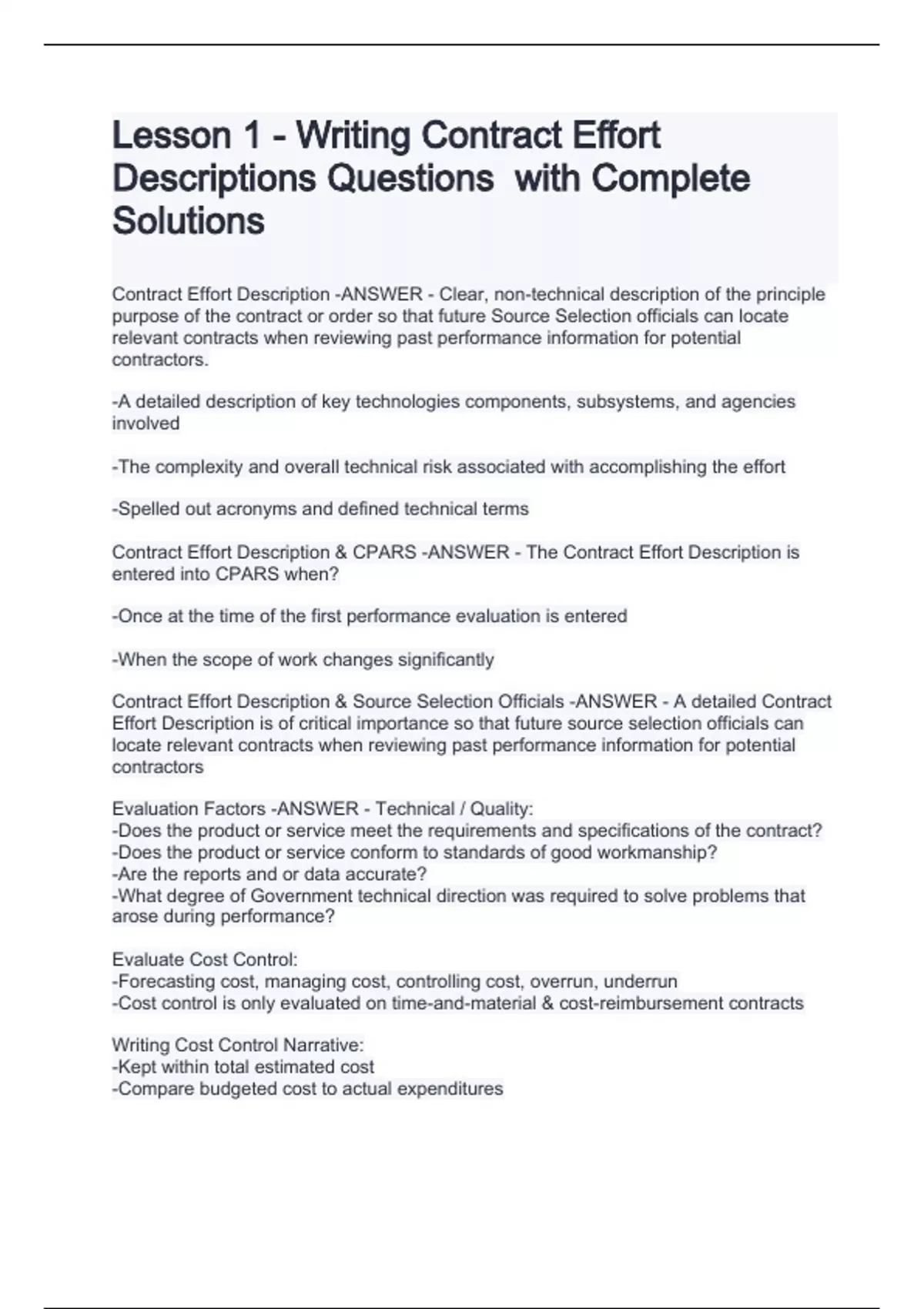 Lesson 1 - Writing Contract Effort Descriptions Questions with Complete Solutions

Contract Effort Description -ANSWER - Clear, non-technical description of the principle purpose of the contract or order so that future Source Selection officials can locate relevant contracts when reviewing past performance information for potential contractors.

-A detailed description of key technologies components, subsystems, and agencies involved

-The complexity and overall technical risk associated with accomplishing the effort

-Spelled out acronyms and defined technical terms

Contract Effort Description & CPARS -ANSWER - The Contract Effort Description is entered into CPARS when?

-Once at the time of the first performance evaluation is entered

-When the scope of work changes significantly

Contract Effort Description & Source Selection Officials -ANSWER - A detailed Contract Effort Description is of critical importance so that future source selection officials can locate relevant contracts when reviewing past performance information for potential contractors

Evaluation Factors -ANSWER - Technical / Quality:
-Does the product or service meet the requirements and specifications of the contract?
-Does the product or service conform to standards of good workmanship?
-Are the reports and or data accurate?
-What degree of Government technical direction was required to solve problems that arose during performance?

Evaluate Cost Control:
-Forecasting cost, managing cost, controlling cost, overrun, underrun
-Cost control is only evaluated on time-and-material & cost-reimbursement contracts

Writing Cost Control Narrative:
-Kept within total estimated cost
-Compare budgeted cost to actual expenditures